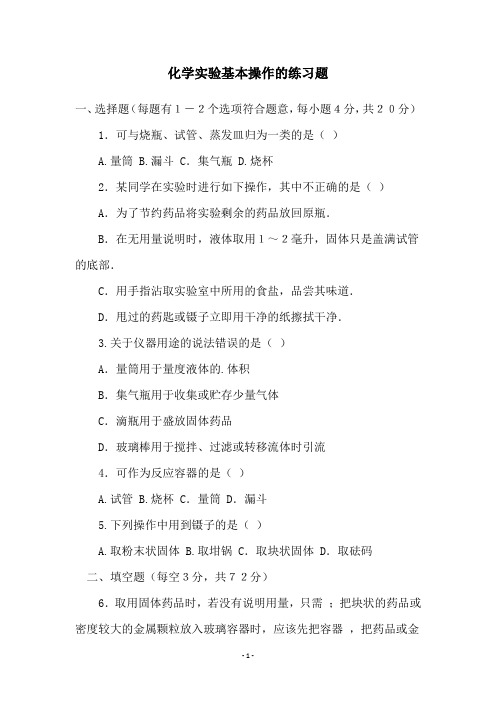 化学实验基本操作的练习题

一、选择题(每题有１－２个选项符合题意，每小题４分，共２０分)

1．可与烧瓶、试管、蒸发皿归为一类的是（ ）

A.量筒 B.漏斗 C．集气瓶 D.烧杯

2．某同学在实验时进行如下操作，其中不正确的是（ ）

A．为了节约药品将实验剩余的药品放回原瓶．

B．在无用量说明时，液体取用１～２毫升，固体只是盖满试管的底部．

C．用手指沾取实验室中所用的食盐，品尝其味道．

D．甩过的药匙或镊子立即用干净的纸擦拭干净．

3.关于仪器用途的说法错误的是（ ）

A．量筒用于量度液体的.体积

B．集气瓶用于收集或贮存少量气体

C．滴瓶用于盛放固体药品

D．玻璃棒用于搅拌、过滤或转移流体时引流

4．可作为反应容器的是（ ）

A.试管 B.烧杯 C．量筒 D．漏斗

5.下列操作中用到镊子的是（ ）

A.取粉末状固体 B.取坩锅 C．取块状固体 D．取砝码

二、填空题（每空３分，共７２分）

6．取用固体药品时，若没有说明用量，只需 ；把块状的药品或密度较大的金属颗粒放入玻璃容器时，应该先把容器 ，把药品或金

- 1 -